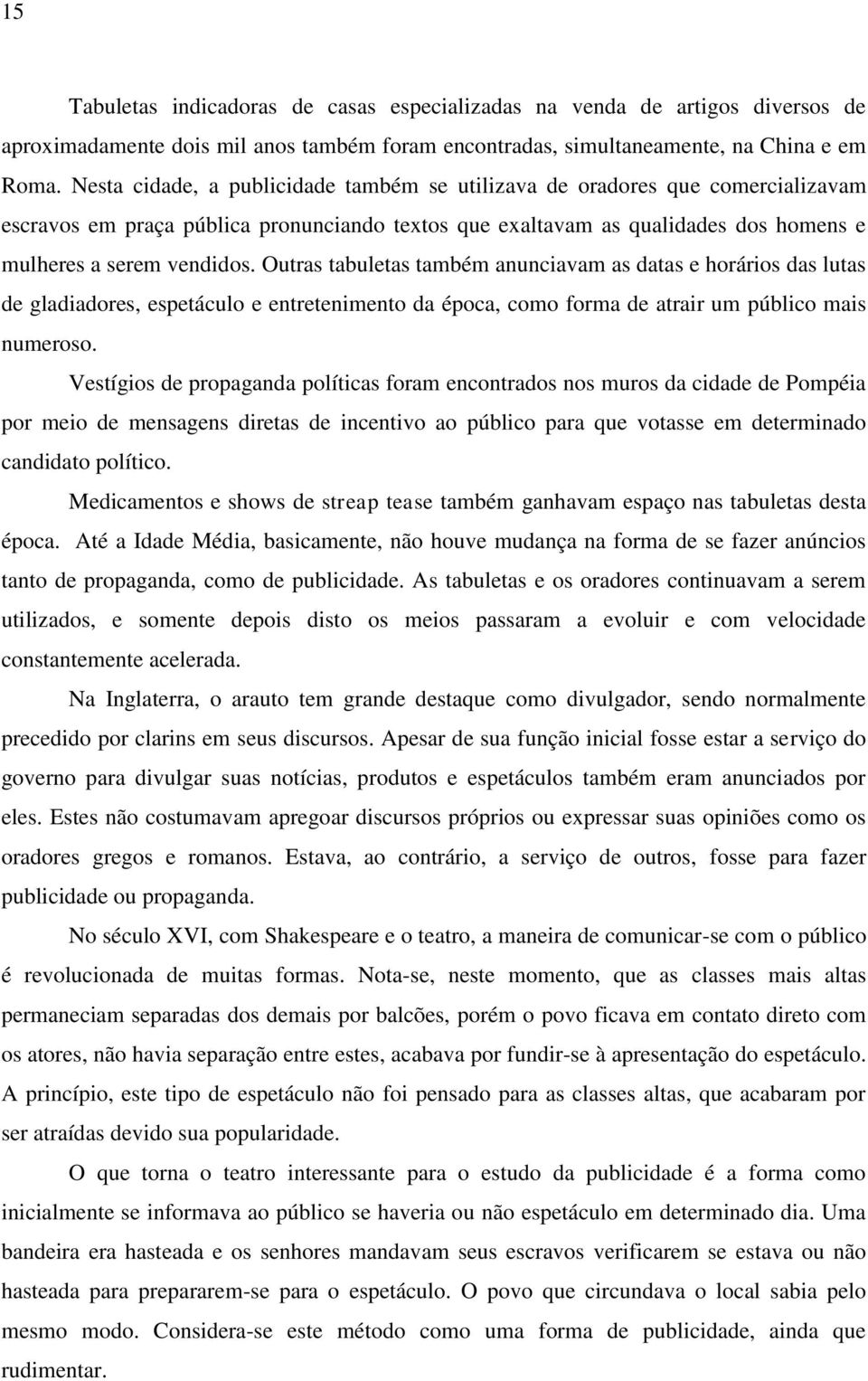 15

Tabuletas indicadoras de casas especializadas na venda de artigos diversos de aproximadamente dois mil anos também foram encontradas, simultaneamente, na China e em Roma. Nesta cidade, a publicidade também se utilizava de oradores que comercializavam escravos em praça pública pronunciando textos que exaltavam as qualidades dos homens e mulheres a serem vendidos. Outras tabuletas também anunciavam as datas e horários das lutas de gladiadores, espetáculo e entretenimento da época, como forma de atrair um público mais numeroso.

Vestígios de propaganda políticas foram encontrados nos muros da cidade de Pompéia por meio de mensagens diretas de incentivo ao público para que votasse em determinado candidato político.

Medicamentos e shows de streap tease também ganhavam espaço nas tabuletas desta época. Até a Idade Média, basicamente, não houve mudança na forma de se fazer anúncios tanto de propaganda, como de publicidade. As tabuletas e os oradores continuavam a serem utilizados, e somente depois disto os meios passaram a evoluir e com velocidade constantemente acelerada.

Na Inglaterra, o arauto tem grande destaque como divulgador, sendo normalmente precedido por clarins em seus discursos. Apesar de sua função inicial fosse estar a serviço do governo para divulgar suas notícias, produtos e espetáculos também eram anunciados por eles. Estes não costumavam apregoar discursos próprios ou expressar suas opiniões como os oradores gregos e romanos. Estava, ao contrário, a serviço de outros, fosse para fazer publicidade ou propaganda.

No século XVI, com Shakespeare e o teatro, a maneira de comunicar-se com o público é revolucionada de muitas formas. Nota-se, neste momento, que as classes mais altas permaneciam separadas dos demais por balcões, porém o povo ficava em contato direto com os atores, não havia separação entre estes, acabava por fundir-se à apresentação do espetáculo. A princípio, este tipo de espetáculo não foi pensado para as classes altas, que acabaram por ser atraídas devido sua popularidade.

O que torna o teatro interessante para o estudo da publicidade é a forma como inicialmente se informava ao público se haveria ou não espetáculo em determinado dia. Uma bandeira era hasteada e os senhores mandavam seus escravos verificarem se estava ou não hasteada para prepararem-se para o espetáculo. O povo que circundava o local sabia pelo mesmo modo. Considera-se este método como uma forma de publicidade, ainda que rudimentar.